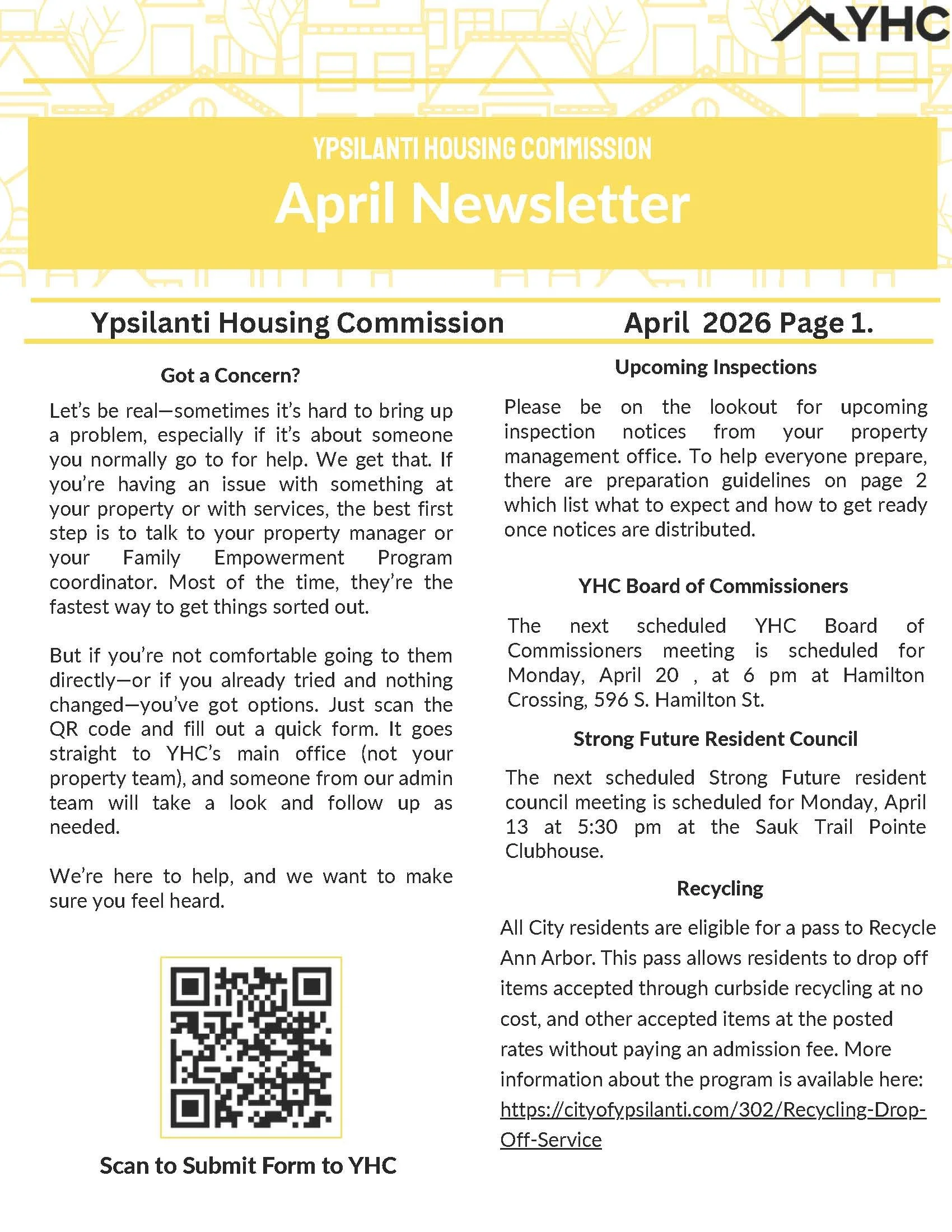 YHC

YPSILANTI HOUSING COMMISSION

April Newsletter

Ypsilanti Housing Commission April 2026 Page 1.

Got a Concern?

Let's be real—sometimes it's hard to bring up a problem, especially if it's about someone you normally go to for help. We get that. If you're having an issue with something at your property or with services, the best first step is to talk to your property manager or your Family Empowerment Program coordinator. Most of the time, they're the fastest way to get things sorted out.

But if you're not comfortable going to them directly—or if you already tried and nothing changed—you've got options. Just scan the QR code and fill out a quick form. It goes straight to YHC's main office (not your property team), and someone from our admin team will take a look and follow up as needed.

We're here to help, and we want to make sure you feel heard.

Scan to Submit Form to YHC

Upcoming Inspections

Please be on the lookout for upcoming inspection notices from your property management office. To help everyone prepare, there are preparation guidelines on page 2 which list what to expect and how to get ready once notices are distributed.

YHC Board of Commissioners

The next scheduled YHC Board of Commissioners meeting is scheduled for Monday, April 20 , at 6 pm at Hamilton Crossing, 596 S. Hamilton St.

Strong Future Resident Council

The next scheduled Strong Future resident council meeting is scheduled for Monday, April 13 at 5:30 pm at the Sauk Trail Pointe Clubhouse.

Recycling

All City residents are eligible for a pass to Recycle Ann Arbor. This pass allows residents to drop off items accepted through curbside recycling at no cost, and other accepted items at the posted rates without paying an admission fee. More information about the program is available here: https://cityofypsilanti.com/302/Recycling-Drop-Off-Service